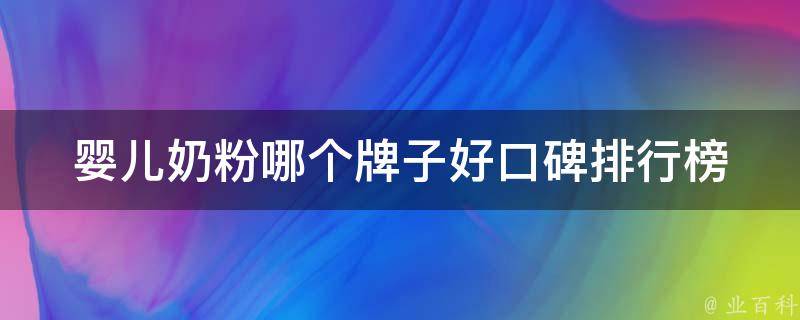 婴儿奶粉哪个牌子好口碑排行榜

@ 业百科